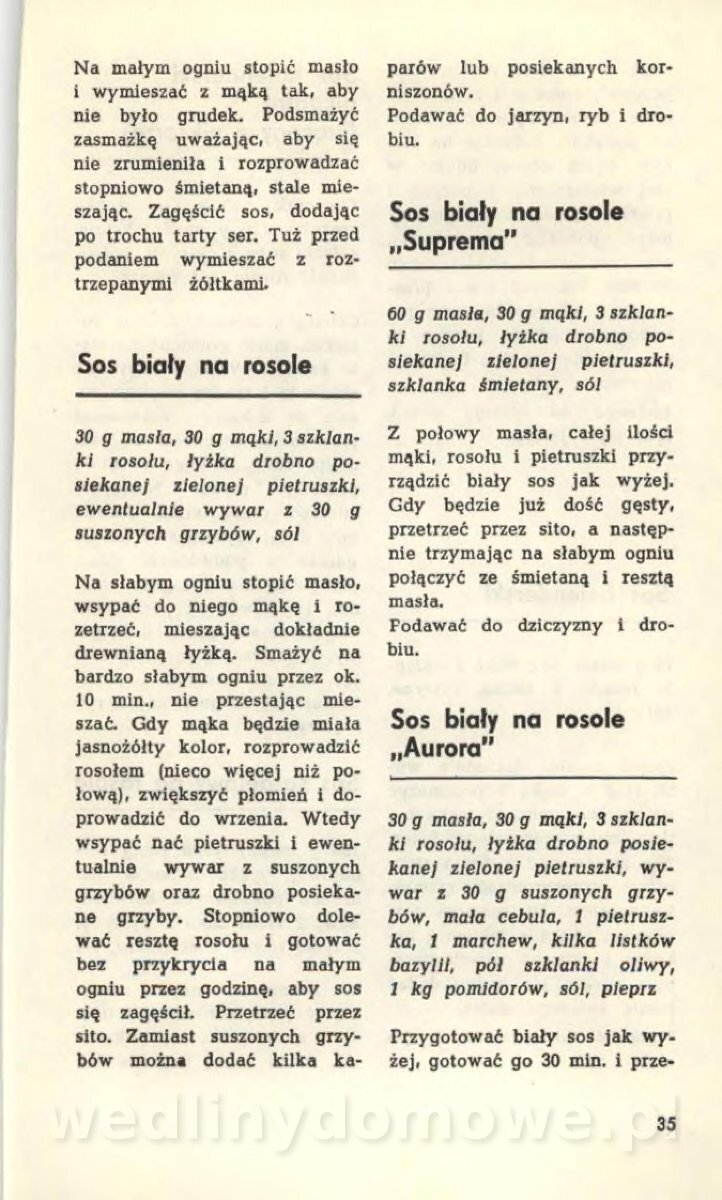 Na małym ogniu stopić masło i wymieszać z mąką tak, aby nie było grudek. Podsmażyć zasmażkę uważając, aby się nie zrumieniła i rozprowadzać stopniowo śmietaną, stale mieszając. Zagęścić sos, dodając po trochu tarty ser. Tuż przed podaniem wymieszać z roztrzepanymi żółtkami.

Sos biały na rosole

30 g masła, 30 g mąki, 3 szklanki rosołu, łyżka drobno posiekanej zielonej pietruszki, ewentualnie wywar z 30 g suszonych grzybów, sól

Na słabym ogniu stopić masło, wsypać do niego mąkę i rozetrzeć, mieszając dokładnie drewnianą łyżką. Smażyć na bardzo słabym ogniu przez ok. 10 min., nie przestając mieszać. Gdy mąka będzie miała jasnożółty kolor, rozprowadzić rosołem (nieco więcej niż połową), zwiększyć płomień i doprowadzić do wrzenia. Wtedy wsypać nać pietruszki i ewentualnie wywar z suszonych grzybów oraz drobno posiekane grzyby. Stopniowo dolewać resztę rosołu i gotować bez przykrycia na małym ogniu przez godzinę, aby sos się zagęścił. Przetrzeć przez sito. Zamiast suszonych grzybów można dodać kilka kaparów lub posiekanych korniszonów.
Podawać do jarzyn, ryb i drobiu.

Sos biały na rosole „Suprema"

60 g masła, 30 g mąki, 3 szklanki rosołu, łyżka drobno posiekanej zielonej pietruszki, szklanka śmietany, sól

Z połowy masła, całej ilości mąki, rosołu i pietruszki przyrządzić biały sos jak wyżej. Gdy będzie już dość gęsty, przetrzeć przez sito, a następnie trzymając na słabym ogniu połączyć ze śmietaną i resztą masła.
Podawać do dziczyzny i drobiu.

Sos biały na rosole „Aurora"

30 g masła, 30 g mąki, 3 szklanki rosołu, łyżka drobno posiekanej zielonej pietruszki, wywar z 30 g suszonych grzybów, mała cebula, 1 pietruszka, 1 marchew, kilka listków bazylii, pół szklanki oliwy, 1 kg pomidorów, sól, pieprz

Przygotować biały sos jak wyżej, gotować go 30 min. i prze-

wedlinydomowe.pl

35